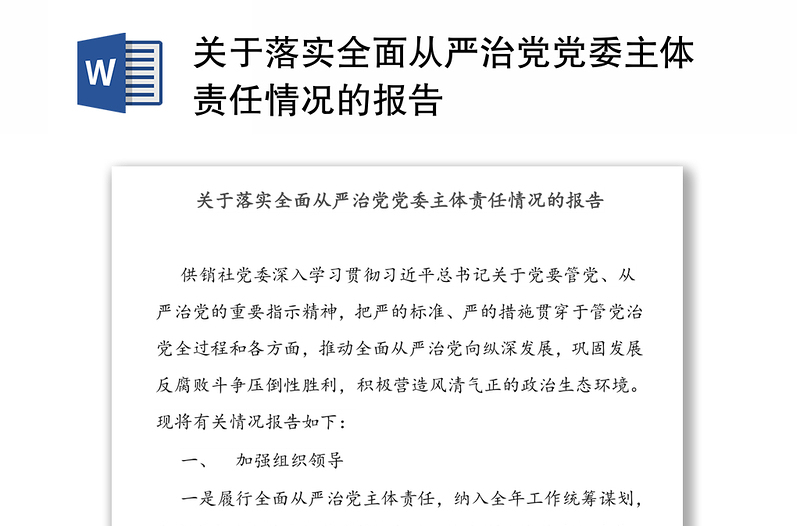 W

关于落实全面从严治党党委主体责任情况的报告

关于落实全面从严治党党委主体责任情况的报告

供销社党委深入学习贯彻习近平总书记关于党要管党、从严治党的重要指示精神，把严的标准、严的措施贯穿于管党治党全过程和各方面，推动全面从严治党向纵深发展，巩固发展反腐败斗争压倒性胜利，积极营造风清气正的政治生态环境。现将有关情况报告如下：

一、　加强组织领导

一是履行全面从严治党主体责任，纳入全年工作统筹谋划，